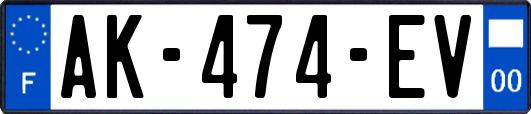 F

AK-474-EV

00